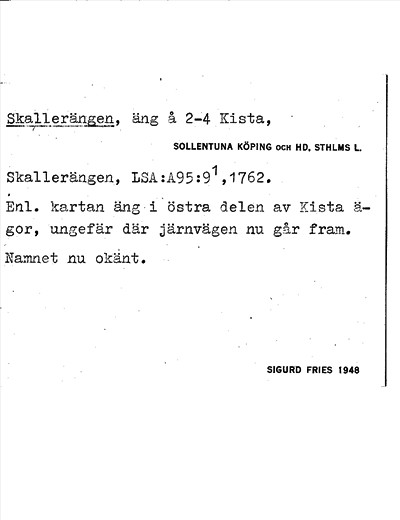 Skallerängen, äng å 2-4 Kista,

SOLLENTUNA KÖPING OCH HD, STHLMS L.

Skallerängen, LSA:A95:9$^{1}$,1762.

Enl. kartan äng i östra delen av Kista ägor, ungefär där järnvägen nu går fram.

Namnet nu okänt.

SIGURD FRIES 1948